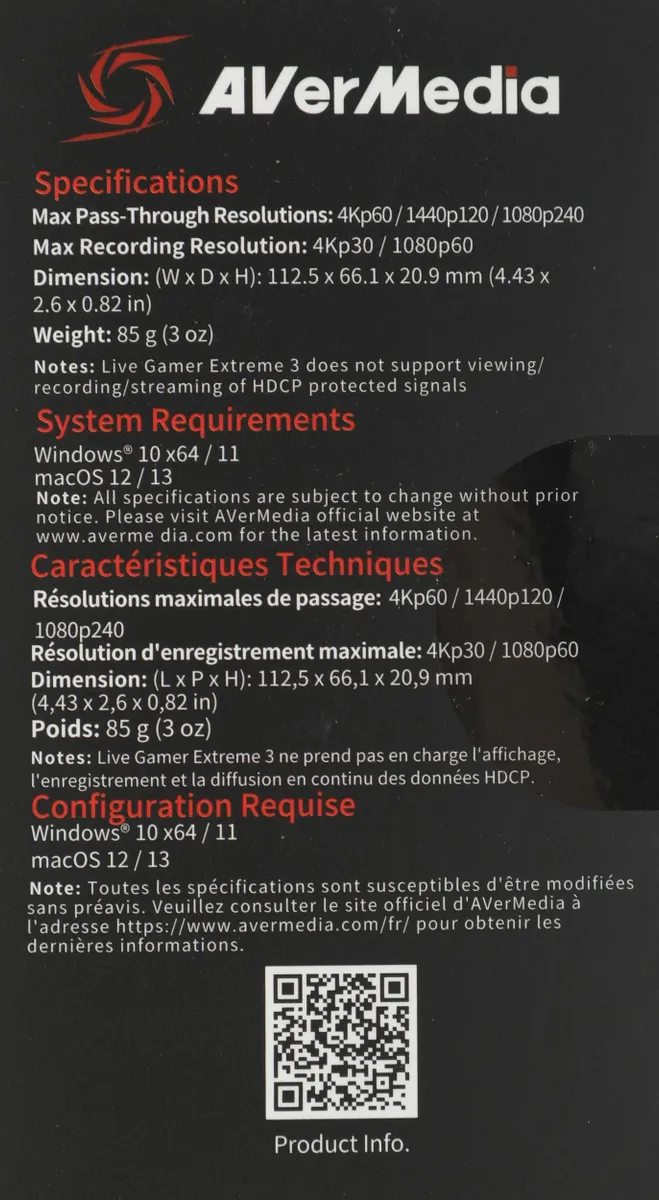 AVerMedia

Specifications
Max Pass-Through Resolutions: 4Kp60 / 1440p120 / 1080p240
Max Recording Resolution: 4Kp30 / 1080p60
Dimension: (W x D x H): 112.5 x 66.1 x 20.9 mm (4.43 x 2.6 x 0.82 in)
Weight: 85 g (3 oz)
Notes: Live Gamer Extreme 3 does not support viewing/ recording/streaming of HDCP protected signals

System Requirements
Windows® 10 x64 / 11
macOS 12 / 13
Note: All specifications are subject to change without prior notice. Please visit AVerMedia official website at www.averme dia.com for the latest information.

Caractéristiques Techniques
Résolutions maximales de passage: 4Kp60 / 1440p120 / 1080p240
Résolution d'enregistrement maximale: 4Kp30 / 1080p60
Dimension: (L x P x H): 112,5 x 66,1 x 20,9 mm (4,43 x 2,6 x 0,82 in)
Poids: 85 g (3 oz)
Notes: Live Gamer Extreme 3 ne prend pas en charge l'affichage, l'enregistrement et la diffusion en continu des données HDCP.

Configuration Requise
Windows® 10 x64 / 11
macOS 12 / 13
Note: Toutes les spécifications sont susceptibles d'être modifiées sans préavis. Veuillez consulter le site officiel d'AVerMedia à l'adresse https://www.avermedia.com/fr/ pour obtenir les dernières informations.

Product Info.